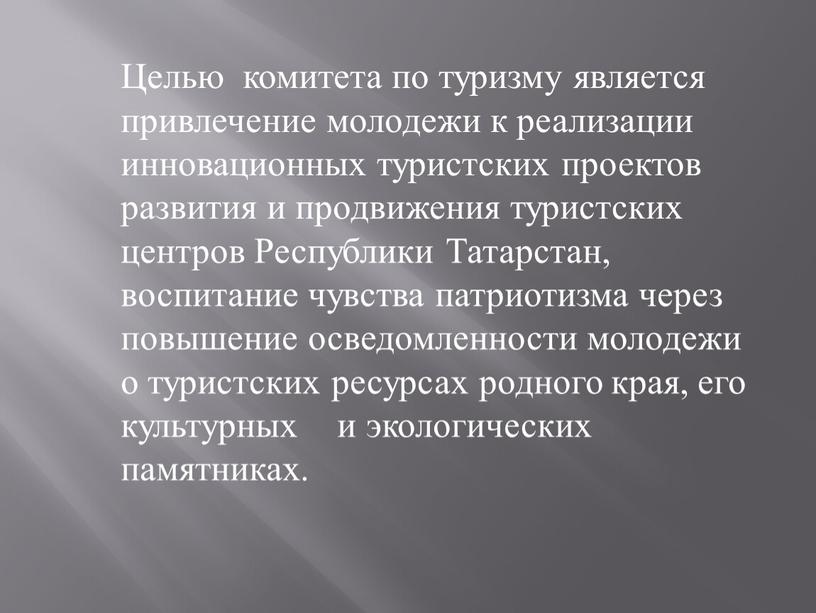 Целью комитета по туризму является привлечение молодежи к реализации инновационных туристских проектов развития и продвижения туристских центров Республики Татарстан, воспитание чувства патриотизма через повышение осведомленности молодежи о туристских ресурсах родного края, его культурных и экологических памятниках.